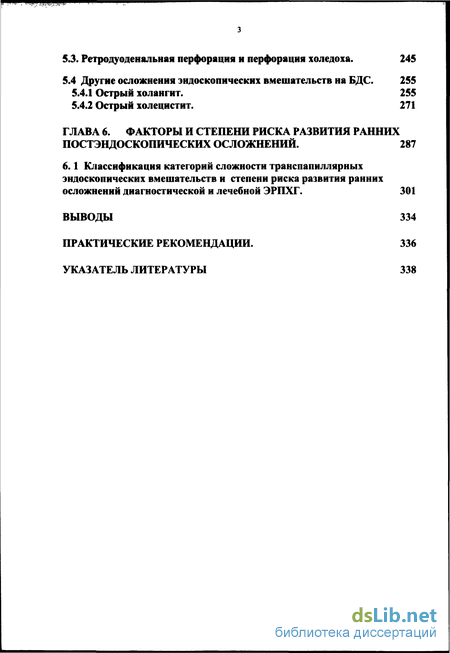 3

5.3. Ретродуоденальная перфорация и перфорация холедоха. 245

5.4 Другие осложнения эндоскопических вмешательств на БДС. 255
5.4.1 Острый холангит. 255
5.4.2 Острый холецистит. 271

ГЛАВА 6. ФАКТОРЫ И СТЕПЕНИ РИСКА РАЗВИТИЯ РАННИХ ПОСТЭНДОСКОПИЧЕСКИХ ОСЛОЖНЕНИЙ. 287

6. 1 Классификация категорий сложности транспапиллярных эндоскопических вмешательств и степени риска развития ранних осложнений диагностической и лечебной ЭРПХГ. 301

ВЫВОДЫ 334

ПРАКТИЧЕСКИЕ РЕКОМЕНДАЦИИ. 336

УКАЗАТЕЛЬ ЛИТЕРАТУРЫ 338

dsLib.net
библиотека диссертаций